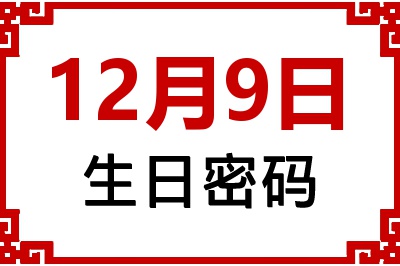 12月9日
生日密码